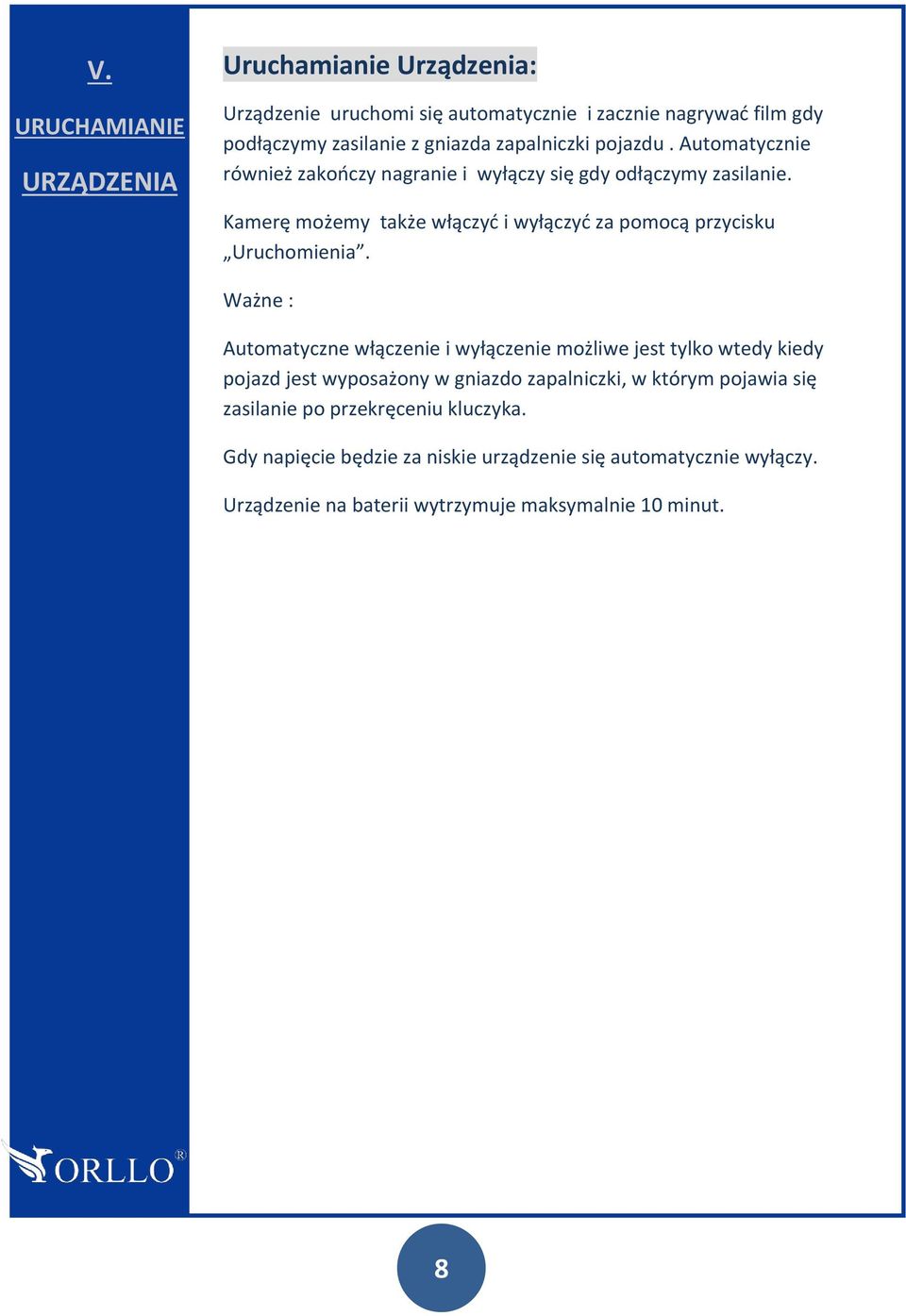 V.

URUCHAMIANIE

URZĄDZENIA

Uruchamianie Urządzenia:

Urządzenie uruchomi się automatycznie i zacznie nagrywać film gdy podłączymy zasilanie z gniazda zapalniczki pojazdu . Automatycznie również zakończy nagranie i wyłączy się gdy odłączymy zasilanie.

Kamerę możemy także włączyć i wyłączyć za pomocą przycisku „Uruchomienia”.

Ważne :

Automatyczne włączenie i wyłączenie możliwe jest tylko wtedy kiedy pojazd jest wyposażony w gniazdo zapalniczki, w którym pojawia się zasilanie po przekręceniu kluczyka.

Gdy napięcie będzie za niskie urządzenie się automatycznie wyłączy.

Urządzenie na baterii wytrzymuje maksymalnie 10 minut.

ORLLO®

8